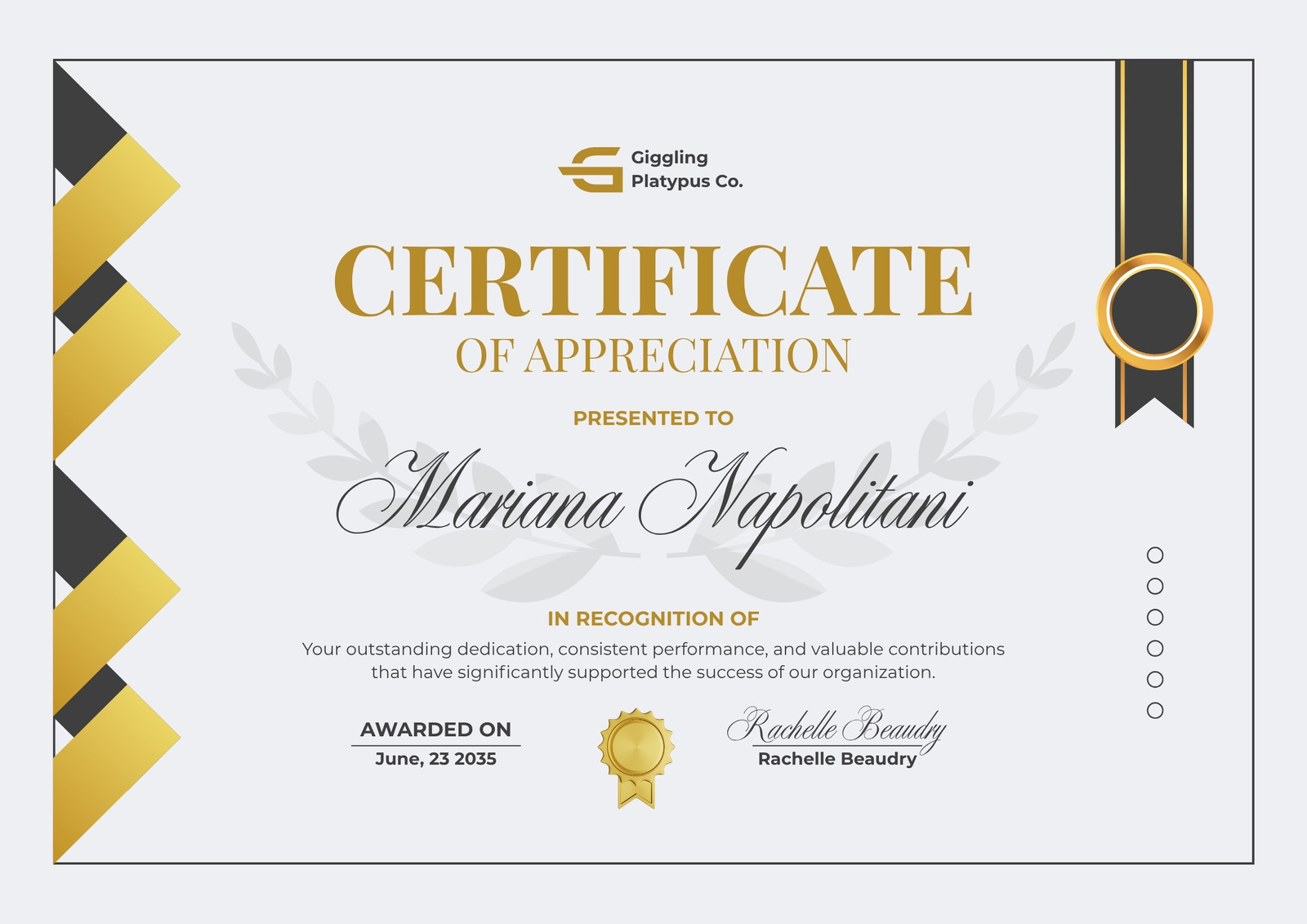 Giggling
Platypus Co.

CERTIFICATE
OF APPRECIATION

PRESENTED TO

Mariana Napolitani

IN RECOGNITION OF

Your outstanding dedication, consistent performance, and valuable contributions that have significantly supported the success of our organization.

AWARDED ON
June, 23 2035

Rachelle Beaudry
Rachelle Beaudry